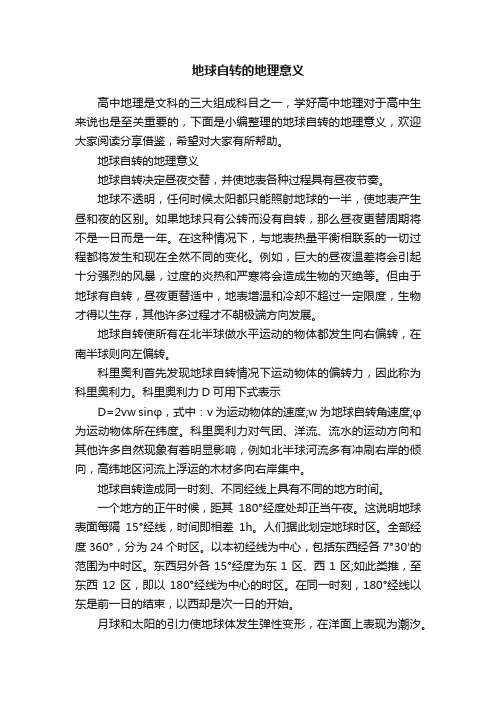 地球自转的地理意义

高中地理是文科的三大组成科目之一，学好高中地理对于高中生来说也是至关重要的，下面是小编整理的地球自转的地理意义，欢迎大家阅读分享借鉴，希望对大家有所帮助。

地球自转的地理意义

地球自转决定昼夜交替，并使地表各种过程具有昼夜节奏。

地球不透明，任何时候太阳都只能照射地球的一半，使地表产生昼和夜的区别。如果地球只有公转而没有自转，那么昼夜更替周期将不是一日而是一年。在这种情况下，与地表热量平衡相联系的一切过程都将发生和现在全然不同的变化。例如，巨大的昼夜温差将会引起十分强烈的风暴，过度的炎热和严寒将会造成生物的灭绝等。但由于地球有自转，昼夜更替适中，地表增温和冷却不超过一定限度，生物才得以生存，其他许多过程才不朝极端方向发展。

地球自转使所有在北半球做水平运动的物体都发生向右偏转，在南半球则向左偏转。

科里奥利首先发现地球自转情况下运动物体的偏转力，因此称为科里奥利力。科里奥利力 D 可用下式表示

D=2vw sinφ，式中：v 为运动物体的速度;w 为地球自转角速度;φ 为运动物体所在纬度。科里奥利力对气团、洋流、流水的运动方向和其他许多自然现象有着明显影响，例如北半球河流多有冲刷右岸的倾向，高纬地区河流上浮运的木材多向右岸集中。

地球自转造成同一时刻、不同经线上具有不同的地方时间。

一个地方的正午时候，距其 180°经度处却正当午夜。这说明地球表面每隔 15°经线，时间即相差 1h。人们据此划定地球时区。全部经度 360°，分为 24 个时区。以本初经线为中心，包括东西经各 7°30′的范围为中时区。东西另外各 15°经度为东 1 区、西 1 区;如此类推，至东西 12 区，即以 180°经线为中心的时区。在同一时刻，180°经线以东是前一日的结束，以西却是次一日的开始。

月球和太阳的引力使地球体发生弹性变形，在洋面上表现为潮汐。